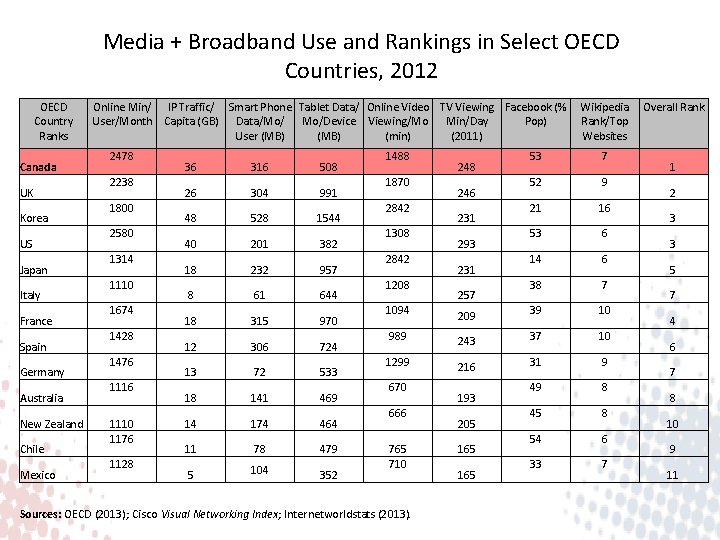 Media + Broadband Use and Rankings in Select OECD Countries, 2012

| OECD Country Ranks | Online Min/ User/Month | IP Traffic/ Capita (GB) | Smart Phone Data/Mo/ User (MB) | Tablet Data/ Mo/Device (MB) | Online Video Viewing/Mo (min) | TV Viewing Min/Day (2011) | Facebook (% Pop) | Wikipedia Rank/Top Websites | Overall Rank |
|---|---|---|---|---|---|---|---|---|---|
| Canada | 2478 | 36 | 316 | 508 | 1488 | 248 | 53 | 7 | 1 |
| UK | 2238 | 26 | 304 | 991 | 1870 | 246 | 52 | 9 | 2 |
| Korea | 1800 | 48 | 528 | 1544 | 2842 | 231 | 21 | 16 | 3 |
| US | 2580 | 40 | 201 | 382 | 1308 | 293 | 53 | 6 | 3 |
| Japan | 1314 | 18 | 232 | 957 | 2842 | 231 | 14 | 6 | 5 |
| Italy | 1110 | 8 | 61 | 644 | 1208 | 257 | 38 | 7 | 7 |
| France | 1674 | 18 | 315 | 970 | 1094 | 209 | 39 | 10 | 4 |
| Spain | 1428 | 12 | 306 | 724 | 989 | 243 | 37 | 10 | 6 |
| Germany | 1476 | 13 | 72 | 533 | 1299 | 216 | 31 | 9 | 7 |
| Australia | 1116 | 18 | 141 | 469 | 670 | 193 | 49 | 8 | 8 |
| New Zealand | 1110 | 14 | 174 | 464 | 666 | 205 | 45 | 8 | 10 |
| Chile | 1176 | 11 | 78 | 479 | 765 | 165 | 54 | 6 | 9 |
| Mexico | 1128 | 5 | 104 | 352 | 710 | 165 | 33 | 7 | 11 |

Sources: OECD (2013); Cisco Visual Networking Index; Internetworldstats (2013).